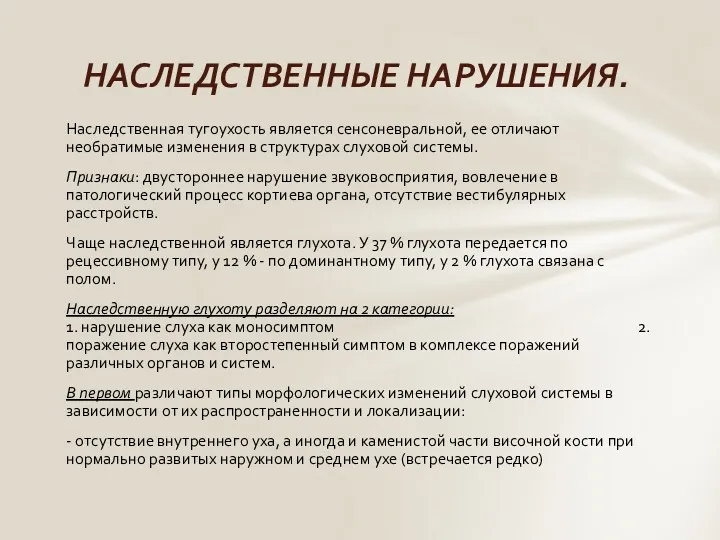 НАСЛЕДСТВЕННЫЕ НАРУШЕНИЯ.

Наследственная тугоухость является сенсоневральной, ее отличают необратимые изменения в структурах слуховой системы.

Признаки: двустороннее нарушение звуковосприятия, вовлечение в патологический процесс кортиева органа, отсутствие вестибулярных расстройств.

Чаще наследственной является глухота. У 37 % глухота передается по рецессивному типу, у 12 % - по доминантному типу, у 2 % глухота связана с полом.

Наследственную глухоту разделяют на 2 категории:
1. нарушение слуха как моносимптом 2. поражение слуха как второстепенный симптом в комплексе поражений различных органов и систем.

В первом различают типы морфологических изменений слуховой системы в зависимости от их распространенности и локализации:

- отсутствие внутреннего уха, а иногда и каменистой части височной кости при нормально развитых наружном и среднем ухе (встречается редко)